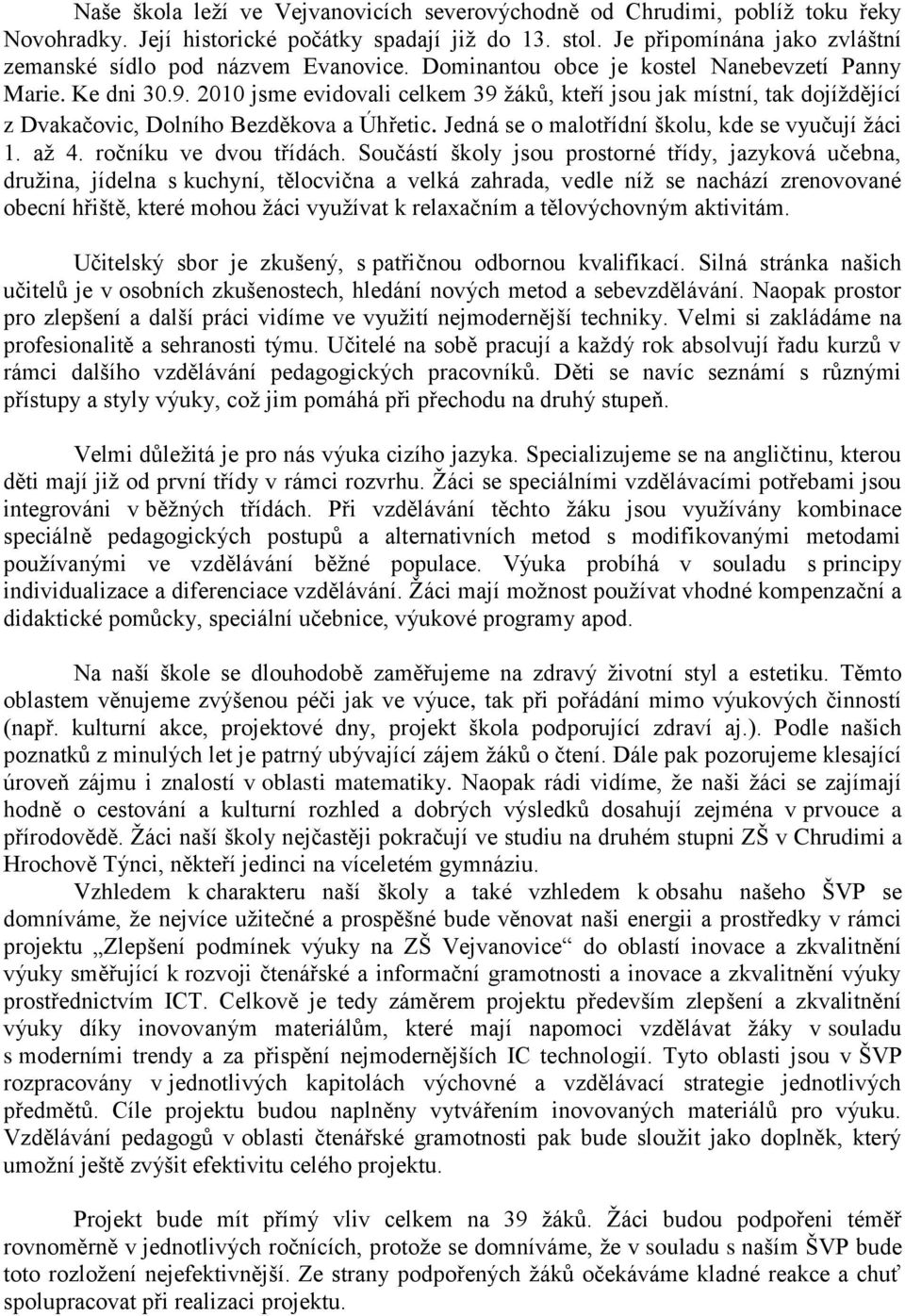 Naše škola leží ve Vejvanovicích severovýchodně od Chrudimi, poblíž toku řeky Novohradky. Její historické počátky spadají již do 13. stol. Je připomínána jako zvláštní zemanské sídlo pod názvem Evanovice. Dominantou obce je kostel Nanebevzetí Panny Marie. Ke dni 30.9. 2010 jsme evidovali celkem 39 žáků, kteří jsou jak místní, tak dojíždějící z Dvakačovic, Dolního Bezděkova a Úhřetic. Jedná se o malotřídní školu, kde se vyučují žáci 1. až 4. ročníku ve dvou třídách. Součástí školy jsou prostorné třídy, jazyková učebna, družina, jídelna s kuchyní, tělocvična a velká zahrada, vedle níž se nachází zrenovované obecní hřiště, které mohou žáci využívat k relaxačním a tělovýchovným aktivitám.

Učitelský sbor je zkušený, s patřičnou odbornou kvalifikací. Silná stránka našich učitelů je v osobních zkušenostech, hledání nových metod a sebevzdělávání. Naopak prostor pro zlepšení a další práci vidíme ve využití nejmodernější techniky. Velmi si zakládáme na profesionalitě a sehranosti týmu. Učitelé na sobě pracují a každý rok absolvují řadu kurzů v rámci dalšího vzdělávání pedagogických pracovníků. Děti se navíc seznámí s různými přístupy a styly výuky, což jim pomáhá při přechodu na druhý stupeň.

Velmi důležitá je pro nás výuka cizího jazyka. Specializujeme se na angličtinu, kterou děti mají již od první třídy v rámci rozvrhu. Žáci se speciálními vzdělávacími potřebami jsou integrováni v běžných třídách. Při vzdělávání těchto žáku jsou využívány kombinace speciálně pedagogických postupů a alternativních metod s modifikovanými metodami používanými ve vzdělávání běžné populace. Výuka probíhá v souladu s principy individualizace a diferenciace vzdělávání. Žáci mají možnost používat vhodné kompenzační a didaktické pomůcky, speciální učebnice, výukové programy apod.

Na naší škole se dlouhodobě zaměřujeme na zdravý životní styl a estetiku. Těmto oblastem věnujeme zvýšenou péči jak ve výuce, tak při pořádání mimo výukových činností (např. kulturní akce, projektové dny, projekt škola podporující zdraví aj.). Podle našich poznatků z minulých let je patrný ubývající zájem žáků o čtení. Dále pak pozorujeme klesající úroveň zájmu i znalostí v oblasti matematiky. Naopak rádi vidíme, že naši žáci se zajímají hodně o cestování a kulturní rozhled a dobrých výsledků dosahují zejména v prvouce a přírodovědě. Žáci naší školy nejčastěji pokračují ve studiu na druhém stupni ZŠ v Chrudimi a Hrochově Týnci, někteří jedinci na víceletém gymnáziu.

Vzhledem k charakteru naší školy a také vzhledem k obsahu našeho ŠVP se domníváme, že nejvíce užitečné a prospěšné bude věnovat naši energii a prostředky v rámci projektu „Zlepšení podmínek výuky na ZŠ Vejvanovice“ do oblastí inovace a zkvalitnění výuky směřující k rozvoji čtenářské a informační gramotnosti a inovace a zkvalitnění výuky prostřednictvím ICT. Celkově je tedy záměrem projektu především zlepšení a zkvalitnění výuky díky inovovaným materiálům, které mají napomoci vzdělávat žáky v souladu s moderními trendy a za přispění nejmodernějších IC technologií. Tyto oblasti jsou v ŠVP rozpracovány v jednotlivých kapitolách výchovné a vzdělávací strategie jednotlivých předmětů. Cíle projektu budou naplněny vytvářením inovovaných materiálů pro výuku. Vzdělávání pedagogů v oblasti čtenářské gramotnosti pak bude sloužit jako doplněk, který umožní ještě zvýšit efektivitu celého projektu.

Projekt bude mít přímý vliv celkem na 39 žáků. Žáci budou podpořeni téměř rovnoměrně v jednotlivých ročnících, protože se domníváme, že v souladu s naším ŠVP bude toto rozložení nejefektivnější. Ze strany podpořených žáků očekáváme kladné reakce a chuť spolupracovat při realizaci projektu.